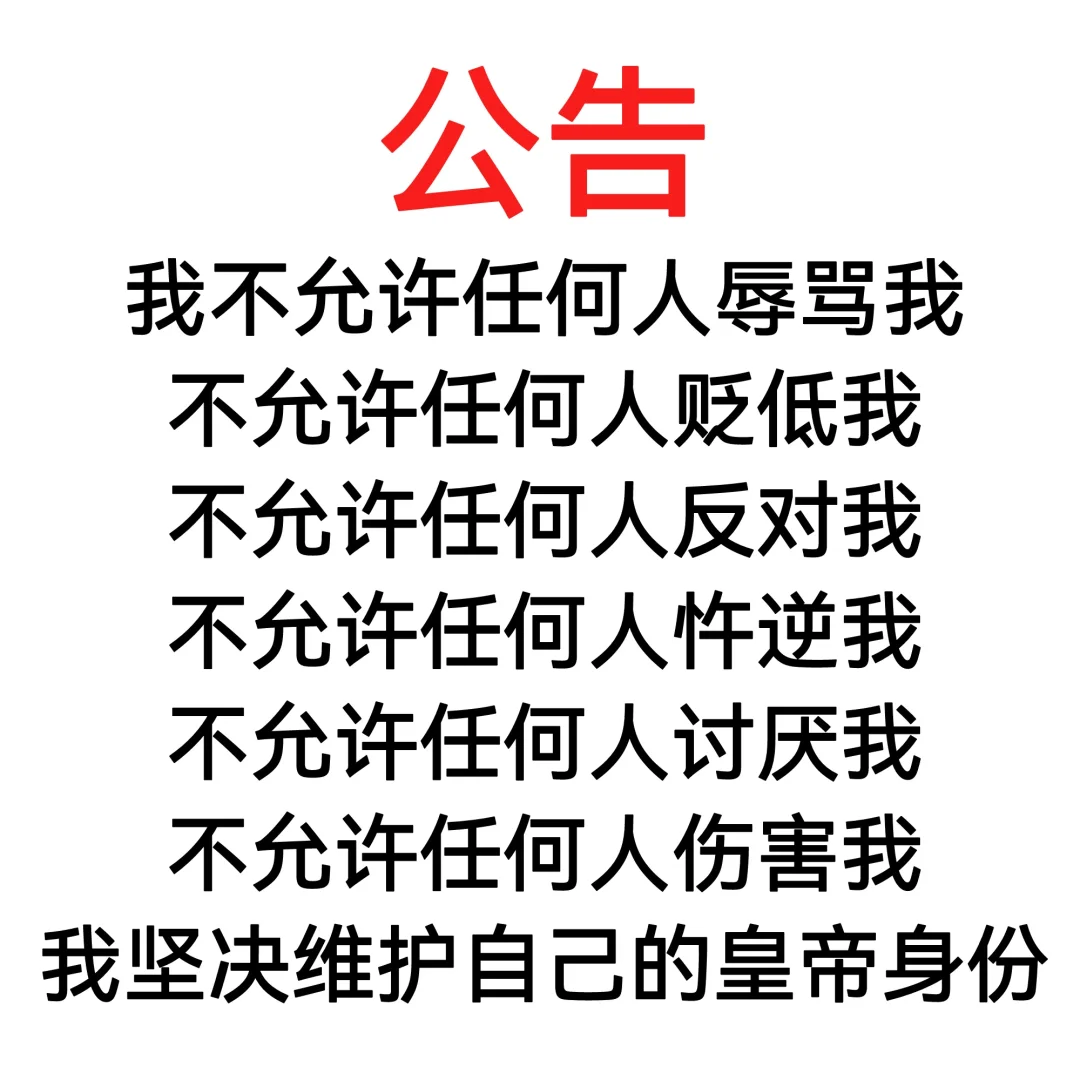 公告

我不允许任何人辱骂我
不允许任何人贬低我
不允许任何人反对我
不允许任何人忤逆我
不允许任何人讨厌我
不允许任何人伤害我
我坚决维护自己的皇帝身份